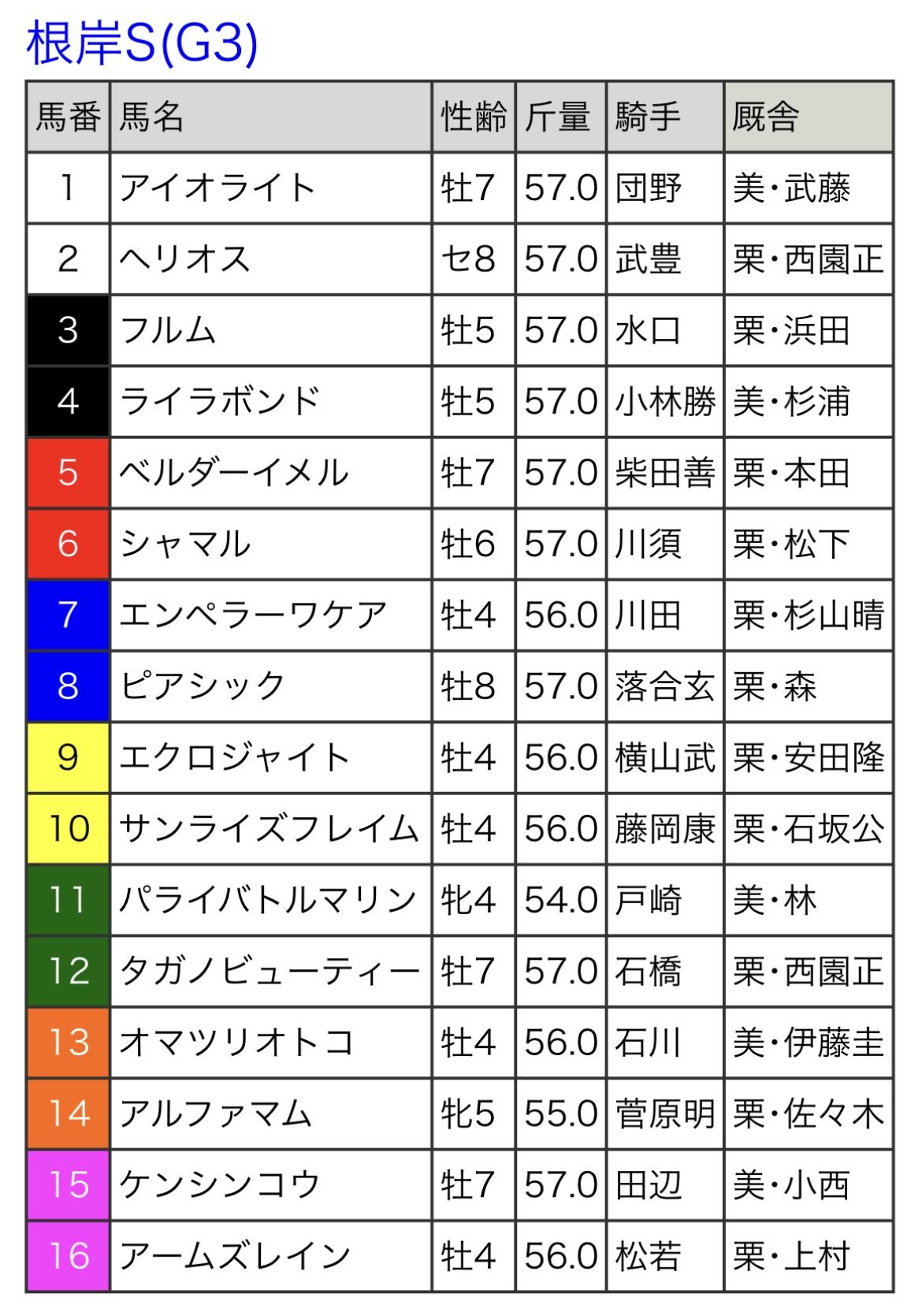 根岸S(G3)

| 馬番 | 馬名 | 性齢 | 斤量 | 騎手 | 厩舎 |
|---|---|---|---|---|---|
| 1 | アイオライト | 牡7 | 57.0 | 団野 | 美・武藤 |
| 2 | ヘリオス | セ8 | 57.0 | 武豊 | 栗・西園正 |
| 3 | フルム | 牡5 | 57.0 | 水口 | 栗・浜田 |
| 4 | ライラボンド | 牡5 | 57.0 | 小林勝 | 美・杉浦 |
| 5 | ベルダーイメル | 牡7 | 57.0 | 柴田善 | 栗・本田 |
| 6 | シャマル | 牡6 | 57.0 | 川須 | 栗・松下 |
| 7 | エンペラーワケア | 牡4 | 56.0 | 川田 | 栗・杉山晴 |
| 8 | ピアシック | 牡8 | 57.0 | 落合玄 | 栗・森 |
| 9 | エクロジャイト | 牡4 | 56.0 | 横山武 | 栗・安田隆 |
| 10 | サンライズフレイム | 牡4 | 56.0 | 藤岡康 | 栗・石坂公 |
| 11 | パライバトルマリン | 牝4 | 54.0 | 戸崎 | 美・林 |
| 12 | タガノビューティー | 牡7 | 57.0 | 石橋 | 栗・西園正 |
| 13 | オマツリオトコ | 牡4 | 56.0 | 石川 | 美・伊藤圭 |
| 14 | アルファマム | 牝5 | 55.0 | 菅原明 | 栗・佐々木 |
| 15 | ケンシンコウ | 牡7 | 57.0 | 田辺 | 美・小西 |
| 16 | アームズレイン | 牡4 | 56.0 | 松若 | 栗・上村 |